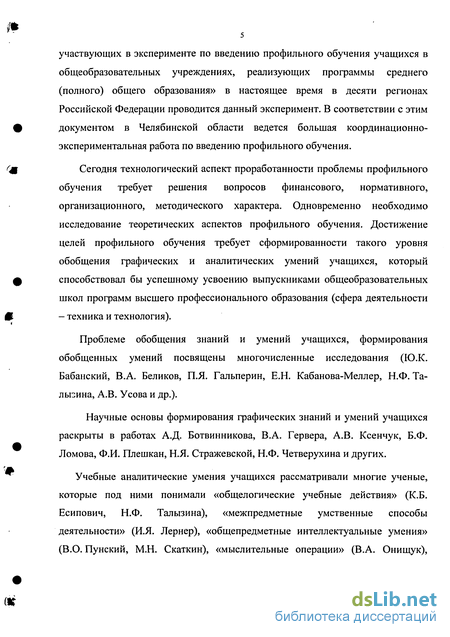 5

участвующих в эксперименте по введению профильного обучения учащихся в общеобразовательных учреждениях, реализующих программы среднего (полного) общего образования» в настоящее время в десяти регионах Российской Федерации проводится данный эксперимент. В соответствии с этим документом в Челябинской области ведется большая координационно-экспериментальная работа по введению профильного обучения.

Сегодня технологический аспект проработанности проблемы профильного обучения требует решения вопросов финансового, нормативного, организационного, методического характера. Одновременно необходимо исследование теоретических аспектов профильного обучения. Достижение целей профильного обучения требует сформированности такого уровня обобщения графических и аналитических умений учащихся, который способствовал бы успешному усвоению выпускниками общеобразовательных школ программ высшего профессионального образования (сфера деятельности – техника и технология).

Проблеме обобщения знаний и умений учащихся, формирования обобщенных умений посвящены многочисленные исследования (Ю.К. Бабанский, В.А. Беликов, П.Я. Гальперин, Е.Н. Кабанова-Меллер, Н.Ф. Талызина, А.В. Усова и др.).

Научные основы формирования графических знаний и умений учащихся раскрыты в работах А.Д. Ботвинникова, В.А. Гервера, А.В. Ксенчук, Б.Ф. Ломова, Ф.И. Плешкан, Н.Я. Стражевской, Н.Ф. Четверухина и других.

Учебные аналитические умения учащихся рассматривали многие ученые, которые под ними понимали «общелогические учебные действия» (К.Б. Есипович, Н.Ф. Талызина), «межпредметные умственные способы деятельности» (И.Я. Лернер), «общепредметные интеллектуальные умения» (В.О. Пунский, М.Н. Скаткин), «мыслительные операции» (В.А. Онищук),

dsLib.net
библиотека диссертаций